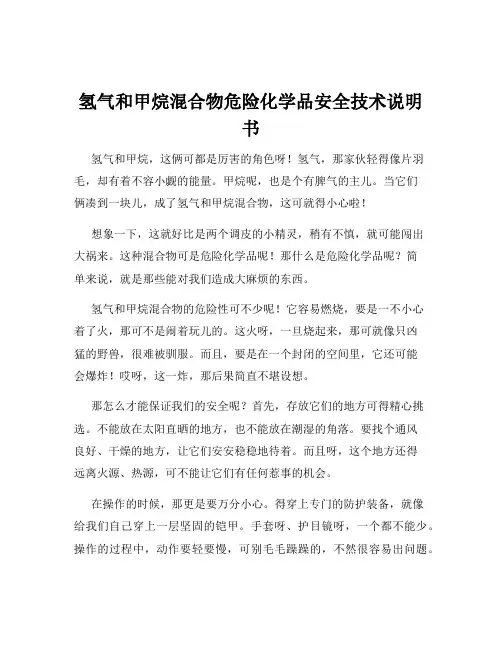 氢气和甲烷混合物危险化学品安全技术说明书

氢气和甲烷，这俩可都是厉害的角色呀！氢气，那家伙轻得像片羽毛，却有着不容小觑的能量。甲烷呢，也是个有脾气的主儿。当它们俩凑到一块儿，成了氢气和甲烷混合物，这可就得小心啦！

想象一下，这就好比是两个调皮的小精灵，稍有不慎，就可能闯出大祸来。这种混合物可是危险化学品呢！那什么是危险化学品呢？简单来说，就是那些能对我们造成大麻烦的东西。

氢气和甲烷混合物的危险性可不少呢！它容易燃烧，要是一不小心着了火，那可不是闹着玩儿的。这火呀，一旦烧起来，那可就像只凶猛的野兽，很难被驯服。而且，要是在一个封闭的空间里，它还可能会爆炸！哎呀，这一炸，那后果简直不堪设想。

那怎么才能保证我们的安全呢？首先，存放它们的地方可得精心挑选。不能放在太阳直晒的地方，也不能放在潮湿的角落。要找个通风良好、干燥的地方，让它们安安稳稳地待着。而且呀，这个地方还得远离火源、热源，可不能让它们有任何惹事的机会。

在操作的时候，那更是要万分小心。得穿上专门的防护装备，就像给我们自己穿上一层坚固的铠甲。手套呀、护目镜呀，一个都不能少。操作的过程中，动作要轻要慢，可别毛毛躁躁的，不然很容易出问题。